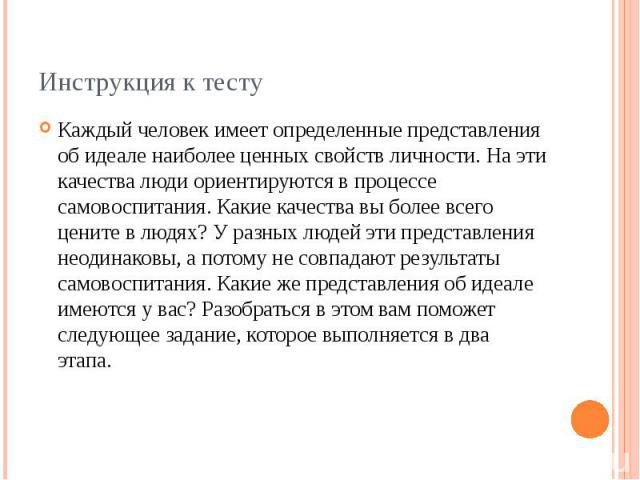 Инструкция к тесту

Каждый человек имеет определенные представления об идеале наиболее ценных свойств личности. На эти качества люди ориентируются в процессе самовоспитания. Какие качества вы более всего цените в людях? У разных людей эти представления неодинаковы, а потому не совпадают результаты самовоспитания. Какие же представления об идеале имеются у вас? Разобраться в этом вам поможет следующее задание, которое выполняется в два этапа.